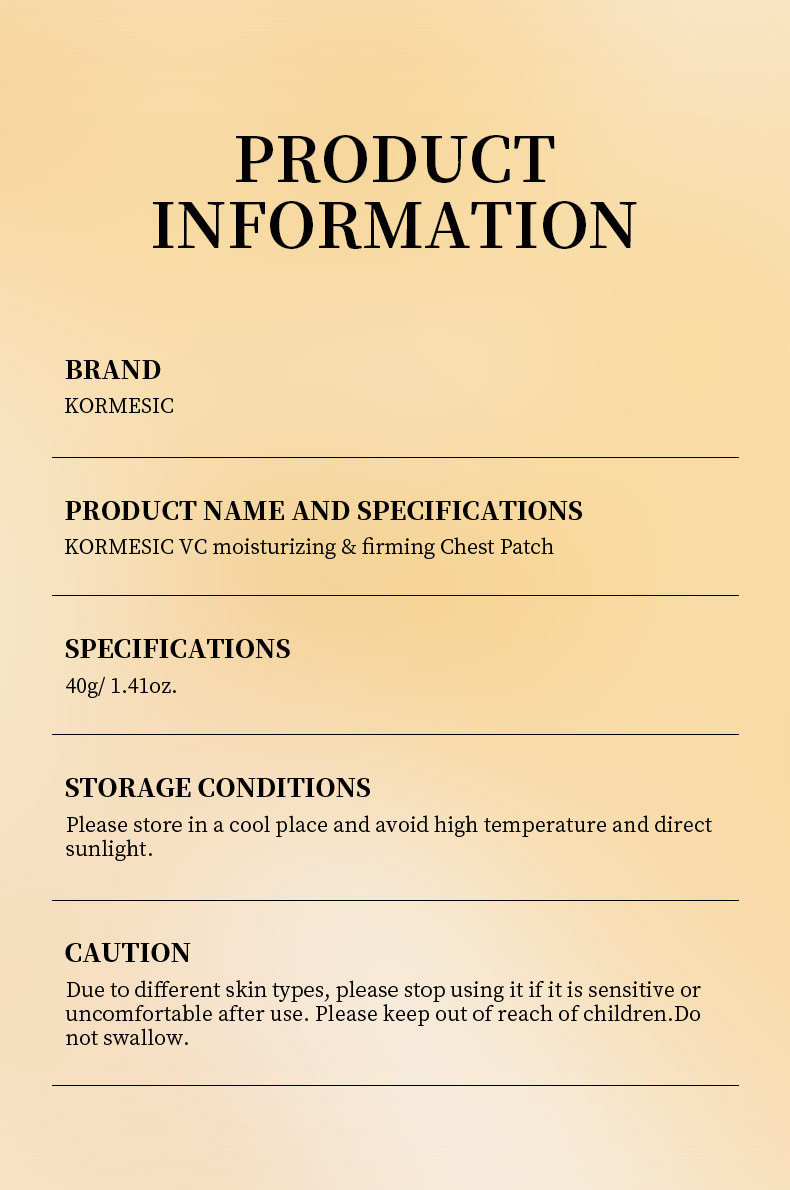 PRODUCT INFORMATION

BRAND
KORMESIC

PRODUCT NAME AND SPECIFICATIONS
KORMESIC VC moisturizing & firming Chest Patch

SPECIFICATIONS
40g/ 1.41oz.

STORAGE CONDITIONS
Please store in a cool place and avoid high temperature and direct sunlight.

CAUTION
Due to different skin types, please stop using it if it is sensitive or uncomfortable after use. Please keep out of reach of children.Do not swallow.